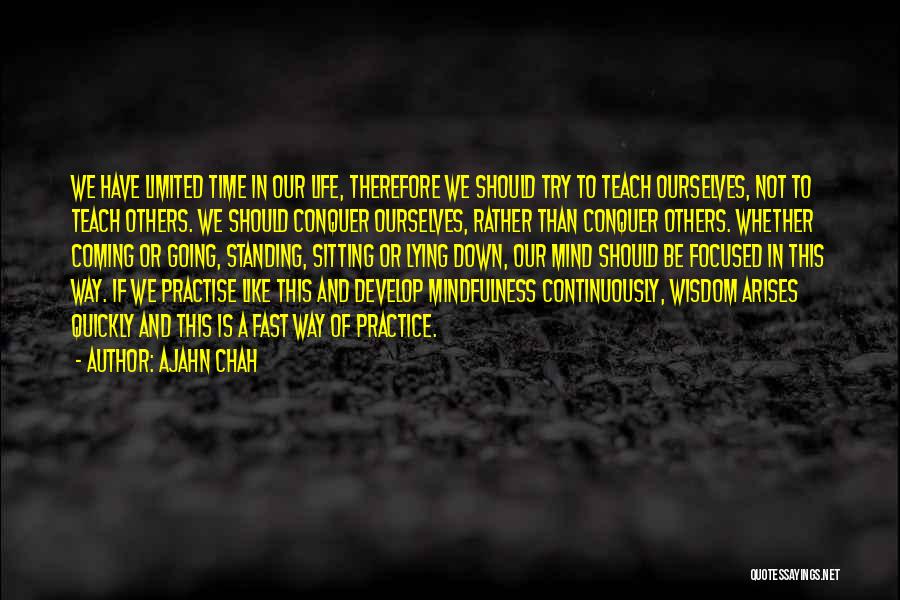 WE HAVE LIMITED TIME IN OUR LIFE, THEREFORE WE SHOULD TRY TO TEACH OURSELVES, NOT TO TEACH OTHERS. WE SHOULD CONQUER OURSELVES, RATHER THAN CONQUER OTHERS. WHETHER COMING OR GOING, STANDING, SITTING OR LYING DOWN, OUR MIND SHOULD BE FOCUSED IN THIS WAY. IF WE PRACTISE LIKE THIS AND DEVELOP MINDFULNESS CONTINUOUSLY, WISDOM ARISES QUICKLY AND THIS IS A FAST WAY OF PRACTICE.

- AUTHOR: AJAHN CHAH

QUOTESSAYINGS.NET